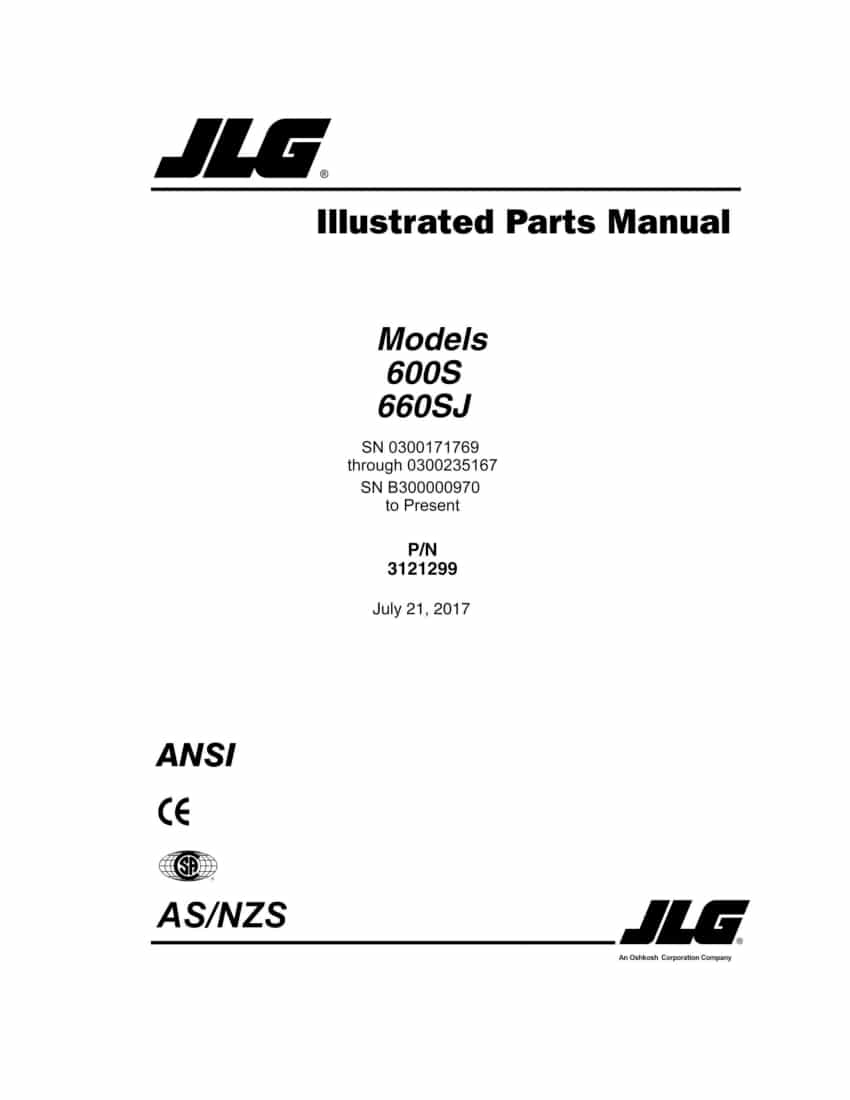 JLG®

Illustrated Parts Manual

Models
600S
660SJ

SN 0300171769
through 0300235167
SN B300000970
to Present

P/N
3121299

July 21, 2017

ANSI

CE

SA

AS/NZS

JLG®
An Oshkosh Corporation Company